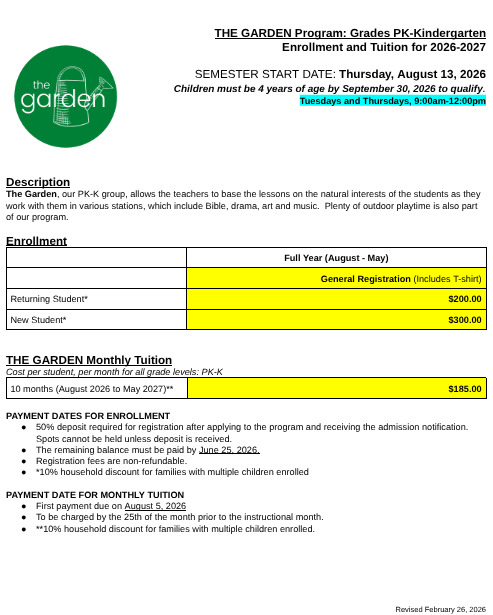 the garden

THE GARDEN Program: Grades PK-Kindergarten
Enrollment and Tuition for 2026-2027

SEMESTER START DATE: Thursday, August 13, 2026
Children must be 4 years of age by September 30, 2026 to qualify.
Tuesdays and Thursdays, 9:00am-12:00pm

Description
The Garden, our PK-K group, allows the teachers to base the lessons on the natural interests of the students as they work with them in various stations, which include Bible, drama, art and music. Plenty of outdoor playtime is also part of our program.

Enrollment

| | Full Year (August - May) |
|---|---|
| | General Registration (Includes T-shirt) |
| Returning Student* | $200.00 |
| New Student* | $300.00 |

THE GARDEN Monthly Tuition
Cost per student, per month for all grade levels: PK-K

| 10 months (August 2026 to May 2027)** | $185.00 |
|---|---|

PAYMENT DATES FOR ENROLLMENT
● 50% deposit required for registration after applying to the program and receiving the admission notification. Spots cannot be held unless deposit is received.
● The remaining balance must be paid by June 25, 2026.
● Registration fees are non-refundable.
● *10% household discount for families with multiple children enrolled

PAYMENT DATE FOR MONTHLY TUITION
● First payment due on August 5, 2026
● To be charged by the 25th of the month prior to the instructional month.
● **10% household discount for families with multiple children enrolled.

Revised February 26, 2026